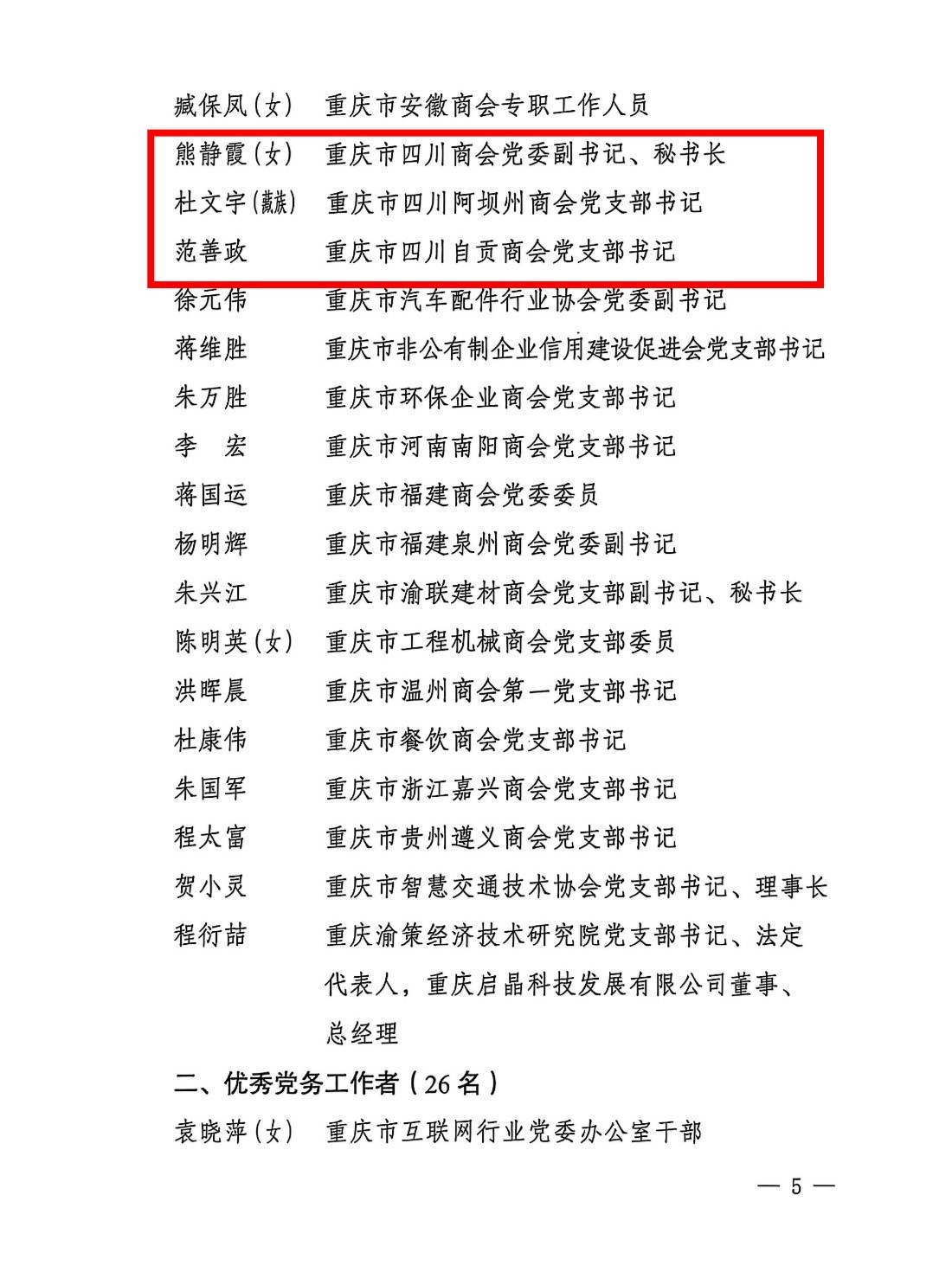 臧保凤（女） 重庆市安徽商会专职工作人员
熊静霞（女） 重庆市四川商会党委副书记、秘书长
杜文宇（藏族） 重庆市四川阿坝州商会党支部书记
范善政 重庆市四川自贡商会党支部书记
徐元伟 重庆市汽车配件行业协会党委副书记
蒋维胜 重庆市非公有制企业信用建设促进会党支部书记
朱万胜 重庆市环保企业商会党支部书记
李 宏 重庆市河南南阳商会党支部书记
蒋国运 重庆市福建商会党委委员
杨明辉 重庆市福建泉州商会党委副书记
朱兴江 重庆市渝联建材商会党支部副书记、秘书长
陈明英（女） 重庆市工程机械商会党支部委员
洪晖晨 重庆市温州商会第一党支部书记
杜康伟 重庆市餐饮商会党支部书记
朱国军 重庆市浙江嘉兴商会党支部书记
程太富 重庆市贵州遵义商会党支部书记
贺小灵 重庆市智慧交通技术协会党支部书记、理事长
程衍喆 重庆渝策经济技术研究院党支部书记、法定代表人，重庆启晶科技发展有限公司董事、总经理

二、优秀党务工作者（26 名）

袁晓萍（女） 重庆市互联网行业党委办公室干部

— 5 —